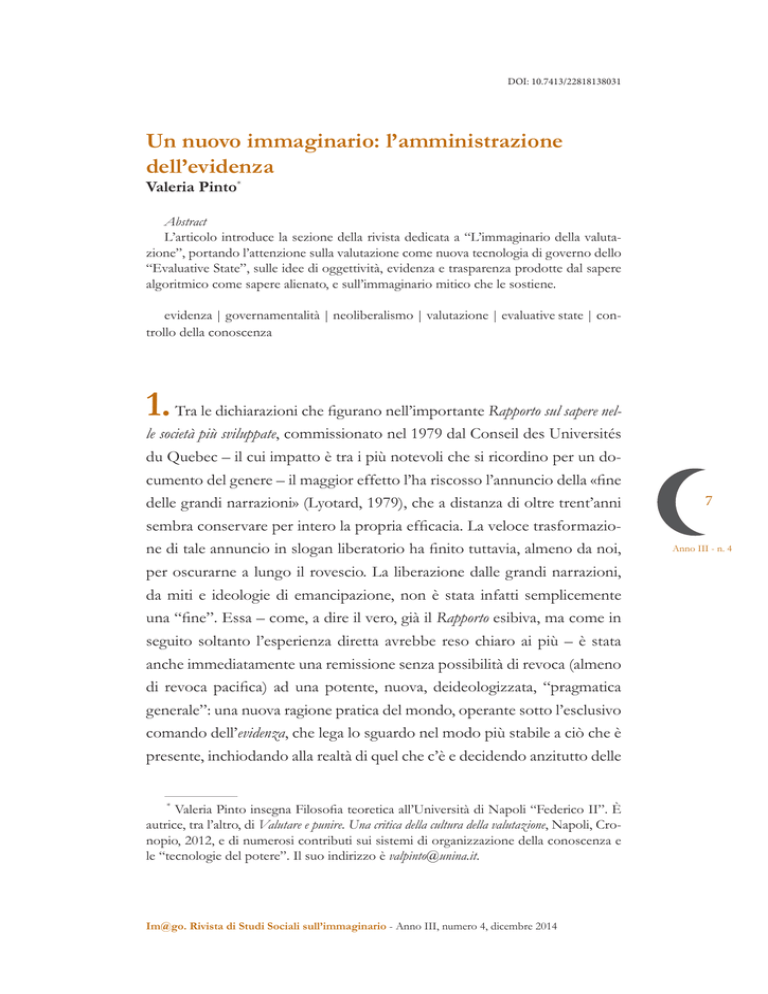 DOI: 10.7413/22818138031

Un nuovo immaginario: l'amministrazione dell'evidenza
Valeria Pinto*

Abstract
L'articolo introduce la sezione della rivista dedicata a "L'immaginario della valutazione", portando l'attenzione sulla valutazione come nuova tecnologia di governo dello "Evaluative State", sulle idee di oggettività, evidenza e trasparenza prodotte dal sapere algoritmico come sapere alienato, e sull'immaginario mitico che le sostiene.

evidenza | governamentalità | neoliberalismo | valutazione | evaluative state | controllo della conoscenza

1. Tra le dichiarazioni che figurano nell'importante Rapporto sul sapere nelle società più sviluppate, commissionato nel 1979 dal Conseil des Universités du Quebec – il cui impatto è tra i più notevoli che si ricordino per un documento del genere – il maggior effetto l'ha riscosso l'annuncio della «fine delle grandi narrazioni» (Lyotard, 1979), che a distanza di oltre trent'anni sembra conservare per intero la propria efficacia. La veloce trasformazione di tale annuncio in slogan liberatorio ha finito tuttavia, almeno da noi, per oscurarne a lungo il rovescio. La liberazione dalle grandi narrazioni, da miti e ideologie di emancipazione, non è stata infatti semplicemente una "fine". Essa – come, a dire il vero, già il Rapporto esibiva, ma come in seguito soltanto l'esperienza diretta avrebbe reso chiaro ai più – è stata anche immediatamente una remissione senza possibilità di revoca (almeno di revoca pacifica) ad una potente, nuova, deideologizzata, "pragmatica generale": una nuova ragione pratica del mondo, operante sotto l'esclusivo comando dell'evidenza, che lega lo sguardo nel modo più stabile a ciò che è presente, inchiodando alla realtà di quel che c'è e decidendo anzitutto delle

7

Anno III - n. 4

* Valeria Pinto insegna Filosofia teoretica all'Università di Napoli "Federico II". È autrice, tra l'altro, di Valutare e punire. Una critica della cultura della valutazione, Napoli, Cronopio, 2012, e di numerosi contributi sui sistemi di organizzazione della conoscenza e le "tecnologie del potere". Il suo indirizzo è valpinto@unina.it.

Im@go. Rivista di Studi Sociali sull'immaginario - Anno III, numero 4, dicembre 2014